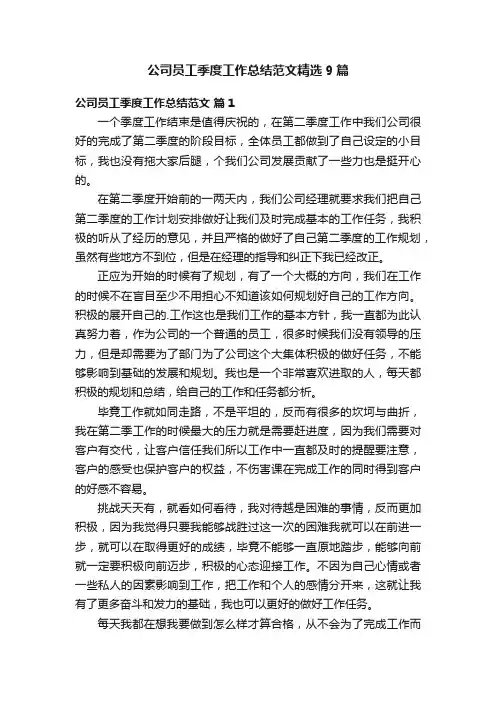 公司员工季度工作总结范文精选 9 篇

公司员工季度工作总结范文 篇 1

一个季度工作结束是值得庆祝的，在第二季度工作中我们公司很好的完成了第二季度的阶段目标，全体员工都做到了自己设定的小目标，我也没有拖大家后腿，个我们公司发展贡献了一些力也是挺开心的。

在第二季度开始前的一两天内，我们公司经理就要求我们把自己第二季度的工作计划安排做好让我们及时完成基本的工作任务，我积极的听从了经历的意见，并且严格的做好了自己第二季度的工作规划，虽然有些地方不到位，但是在经理的指导和纠正下我已经改正。

正应为开始的时候有了规划，有了一个大概的方向，我们在工作的时候不在盲目至少不用担心不知道该如何规划好自己的工作方向。积极的展开自己的.工作这也是我们工作的基本方针，我一直都为此认真努力着，作为公司的一个普通的员工，很多时候我们没有领导的压力，但是却需要为了部门为了公司这个大集体积极的做好任务，不能够影响到基础的发展和规划。我也是一个非常喜欢进取的人，每天都积极的规划和总结，给自己的工作和任务都分析。

毕竟工作就如同走路，不是平坦的，反而有很多的坎坷与曲折，我在第二季工作的时候最大的压力就是需要赶进度，因为我们需要对客户有交代，让客户信任我们所以工作中一直都及时的提醒要注意，客户的感受也保护客户的权益，不伤害课在完成工作的同时得到客户的好感不容易。

挑战天天有，就看如何看待，我对待越是困难的事情，反而更加积极，因为我觉得只要我能够战胜过这一次的困难我就可以在前进一步，就可以在取得更好的成绩，毕竟不能够一直原地踏步，能够向前就一定要积极向前迈步，积极的心态迎接工作。不因为自己心情或者一些私人的因素影响到工作，把工作和个人的感情分开来，这就让我有了更多奋斗和发力的基础，我也可以更好的做好工作任务。

每天我都在想我要做到怎么样才算合格，从不会为了完成工作而